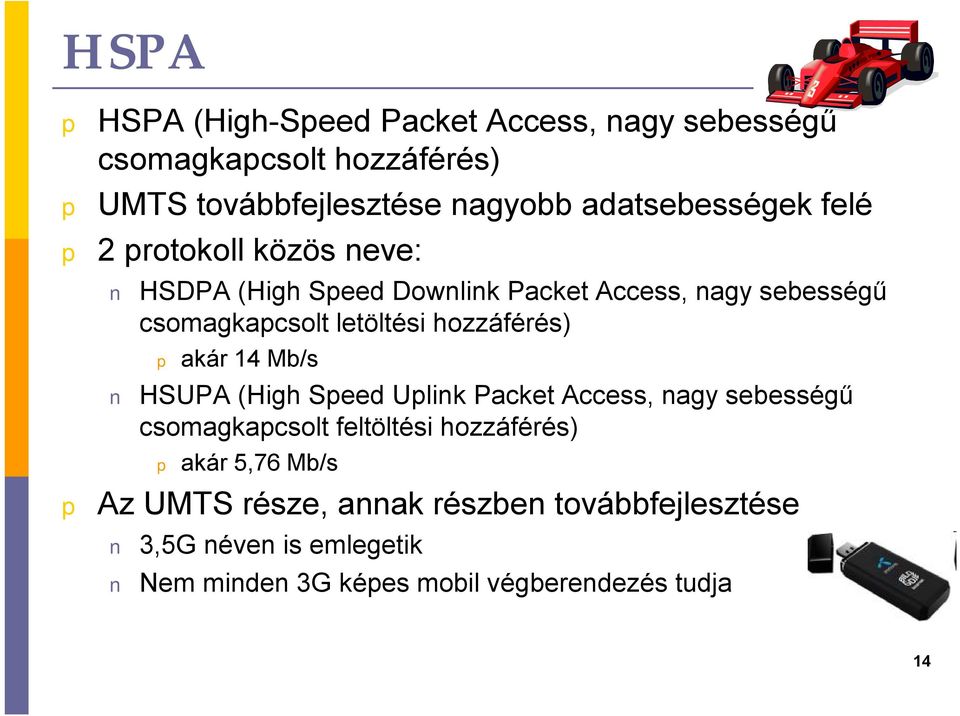 HSPA

p HSPA (High-Speed Packet Access, nagy sebességű csomagkapcsolt hozzáférés)

p UMTS továbbfejlesztése nagyobb adatsebességek felé

p 2 protokoll közös neve:

n HSDPA (High Speed Downlink Packet Access, nagy sebességű csomagkapcsolt letöltési hozzáférés)

p akár 14 Mb/s

n HSUPA (High Speed Uplink Packet Access, nagy sebességű csomagkapcsolt feltöltési hozzáférés)

p akár 5,76 Mb/s

p Az UMTS része, annak részben továbbfejlesztése

n 3,5G néven is emlegetik

n Nem minden 3G képes mobil végberendezés tudja

14